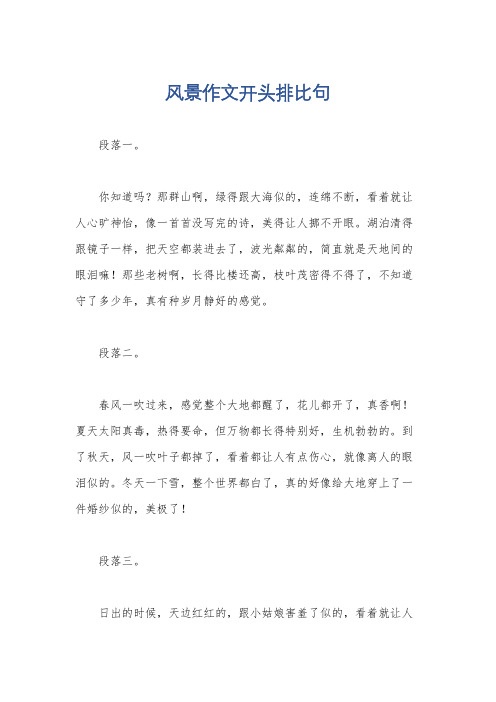 风景作文开头排比句

段落一。

你知道吗？那群山啊，绿得跟大海似的，连绵不断，看着就让人心旷神怡，像一首首没写完的诗，美得让人挪不开眼。湖泊清得跟镜子一样，把天空都装进去了，波光粼粼的，简直就是天地间的眼泪嘛！那些老树啊，长得比楼还高，枝叶茂密得不得了，不知道守了多少年，真有种岁月静好的感觉。

段落二。

春风一吹过来，感觉整个大地都醒了，花儿都开了，真香啊！夏天太阳真毒，热得要命，但万物都长得特别好，生机勃勃的。到了秋天，风一吹叶子都掉了，看着都让人有点伤心，就像离人的眼泪似的。冬天一下雪，整个世界都白了，真的好像给大地穿上了一件婚纱似的，美极了！

段落三。

日出的时候，天边红红的，跟小姑娘害羞了似的，看着就让人